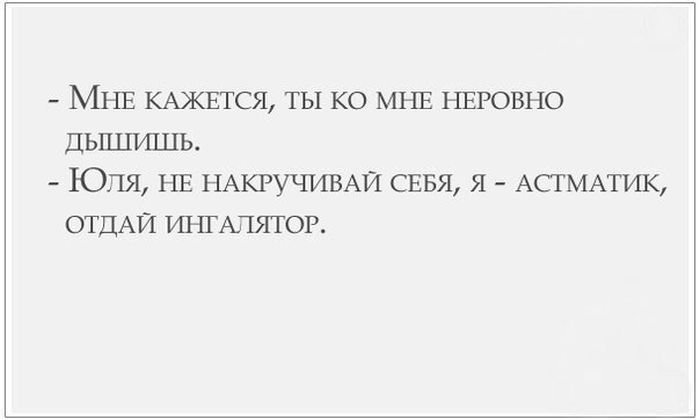 - Мне кажется, ты ко мне неровно дышишь.
- Юля, не накручивай себя, я - астматик, отдай ингалятор.